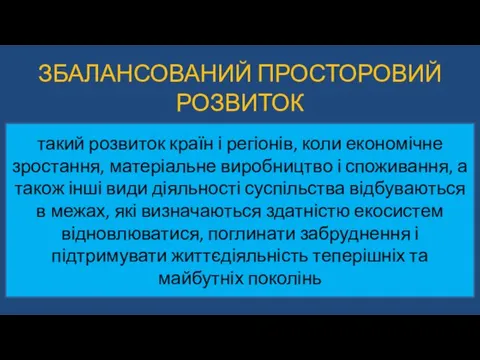 ЗБАЛАНСОВАНИЙ ПРОСТОРОВИЙ РОЗВИТОК

такий розвиток країн і регіонів, коли економічне зростання, матеріальне виробництво і споживання, а також інші види діяльності суспільства відбуваються в межах, які визначаються здатністю екосистем відновлюватися, поглинати забруднення і підтримувати життєдіяльність теперішніх та майбутніх поколінь